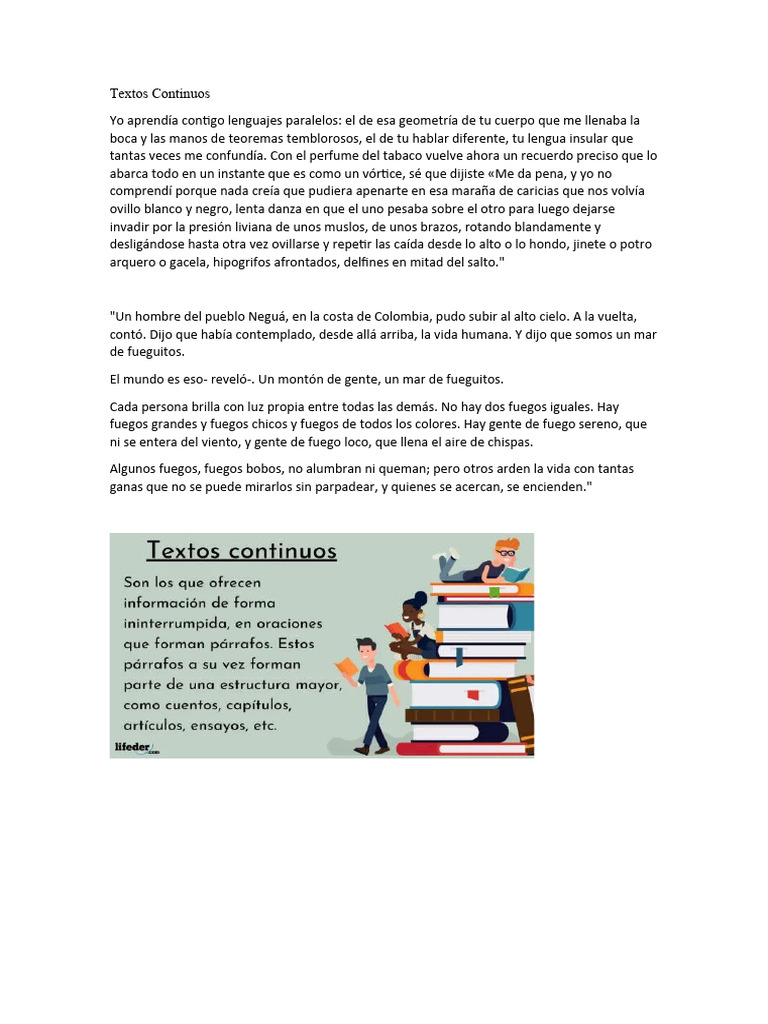 Textos Continuos

Yo aprendía contigo lenguajes paralelos: el de esa geometría de tu cuerpo que me llenaba la boca y las manos de teoremas temblorosos, el de tu hablar diferente, tu lengua insular que tantas veces me confundía. Con el perfume del tabaco vuelve ahora un recuerdo preciso que lo abarca todo en un instante que es como un vórtice, sé que dijiste «Me da pena, y yo no comprendí porque nada creía que pudiera apenarte en esa maraña de caricias que nos volvía ovillo blanco y negro, lenta danza en que el uno pesaba sobre el otro para luego dejarse invadir por la presión liviana de unos muslos, de unos brazos, rotando blandamente y desligándose hasta otra vez ovillarse y repetir las caída desde lo alto o lo hondo, jinete o potro arquero o gacela, hipogrifos afrontados, delfines en mitad del salto."

"Un hombre del pueblo Neguá, en la costa de Colombia, pudo subir al alto cielo. A la vuelta, contó. Dijo que había contemplado, desde allá arriba, la vida humana. Y dijo que somos un mar de fueguitos.

El mundo es eso- reveló-. Un montón de gente, un mar de fueguitos.

Cada persona brilla con luz propia entre todas las demás. No hay dos fuegos iguales. Hay fuegos grandes y fuegos chicos y fuegos de todos los colores. Hay gente de fuego sereno, que ni se entera del viento, y gente de fuego loco, que llena el aire de chispas.

Algunos fuegos, fuegos bobos, no alumbran ni queman; pero otros arden la vida con tantas ganas que no se puede mirarlos sin parpadear, y quienes se acercan, se encienden."

Textos continuos

Son los que ofrecen información de forma ininterrumpida, en oraciones que forman párrafos. Estos párrafos a su vez forman parte de una estructura mayor, como cuentos, capítulos, artículos, ensayos, etc.

lifeder.com